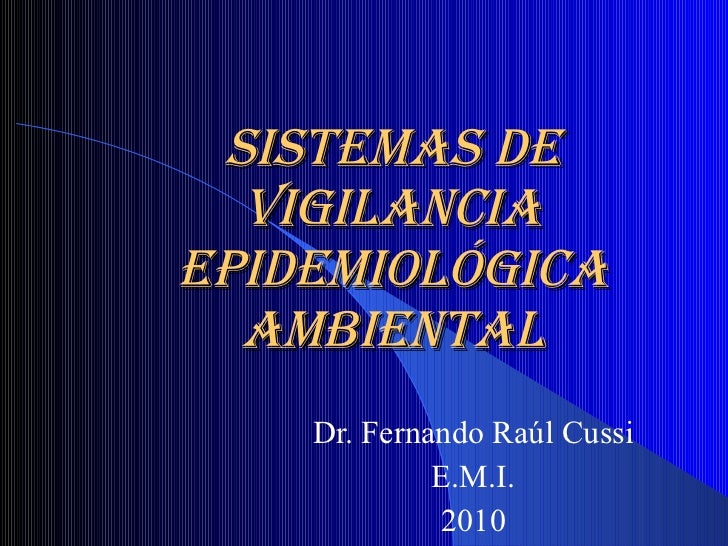 SISTEMAS DE VIGILANCIA EPIDEMIOLÓGICA AMBIENTAL

Dr. Fernando Raúl Cussi
E.M.I.
2010